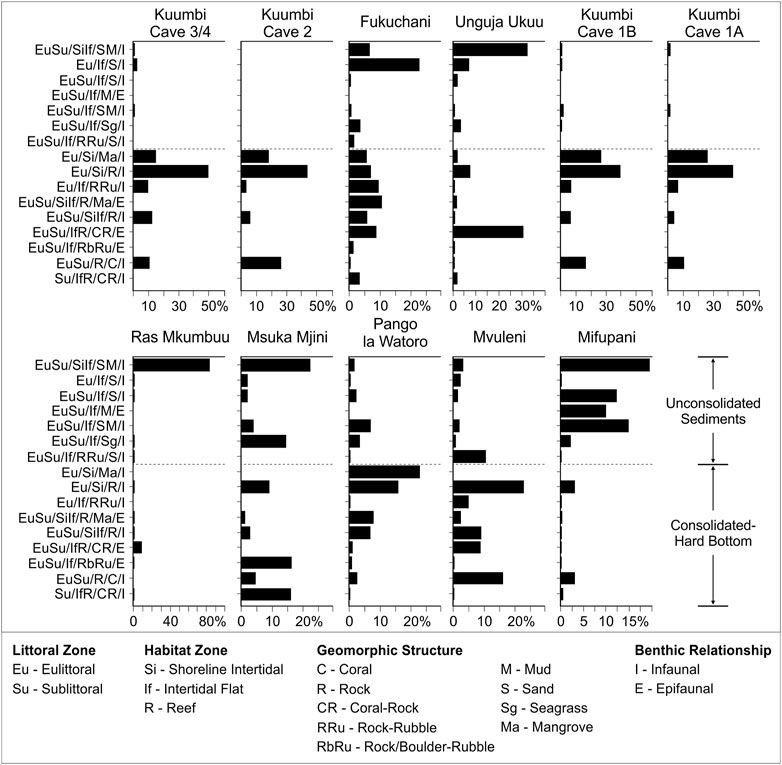 Kuumbi Cave 3/4

Kuumbi Cave 2

Fukuchani

Unguja Ukuu

Kuumbi Cave 1B

Kuumbi Cave 1A

EuSu/SiIf/SM/I
Eu/If/S/I
EuSu/If/S/I
EuSu/If/M/E
EuSu/If/SM/I
EuSu/If/Sg/I
EuSu/If/RRu/S/I
Eu/Si/Ma/I
Eu/Si/R/I
Eu/If/RRu/I
EuSu/SiIf/R/Ma/E
EuSu/SiIf/R/I
EuSu/IfR/CR/E
EuSu/If/RbRu/E
EuSu/R/C/I
Su/IfR/CR/I

10 30 50%
10 30 50%
0 10 20%
0 10 20 30%
10 30 50%
10 30 50%

Ras Mkumbuu

Msuka Mjini

Pango la Watoro

Mvuleni

Mifupani

EuSu/SiIf/SM/I
Eu/If/S/I
EuSu/If/S/I
EuSu/If/M/E
EuSu/If/SM/I
EuSu/If/Sg/I
EuSu/If/RRu/S/I
Eu/Si/Ma/I
Eu/Si/R/I
Eu/If/RRu/I
EuSu/SiIf/R/Ma/E
EuSu/SiIf/R/I
EuSu/IfR/CR/E
EuSu/If/RbRu/E
EuSu/R/C/I
Su/IfR/CR/I

0 40 80%
0 10 20%
0 10 20%
0 10 20%
0 5 10 15%

Unconsolidated Sediments

Consolidated-Hard Bottom

Littoral Zone
Eu - Eulittoral
Su - Sublittoral

Habitat Zone
Si - Shoreline Intertidal
If - Intertidal Flat
R - Reef

Geomorphic Structure
C - Coral
R - Rock
CR - Coral-Rock
RRu - Rock-Rubble
RbRu - Rock/Boulder-Rubble

M - Mud
S - Sand
Sg - Seagrass
Ma - Mangrove

Benthic Relationship
I - Infaunal
E - Epifaunal